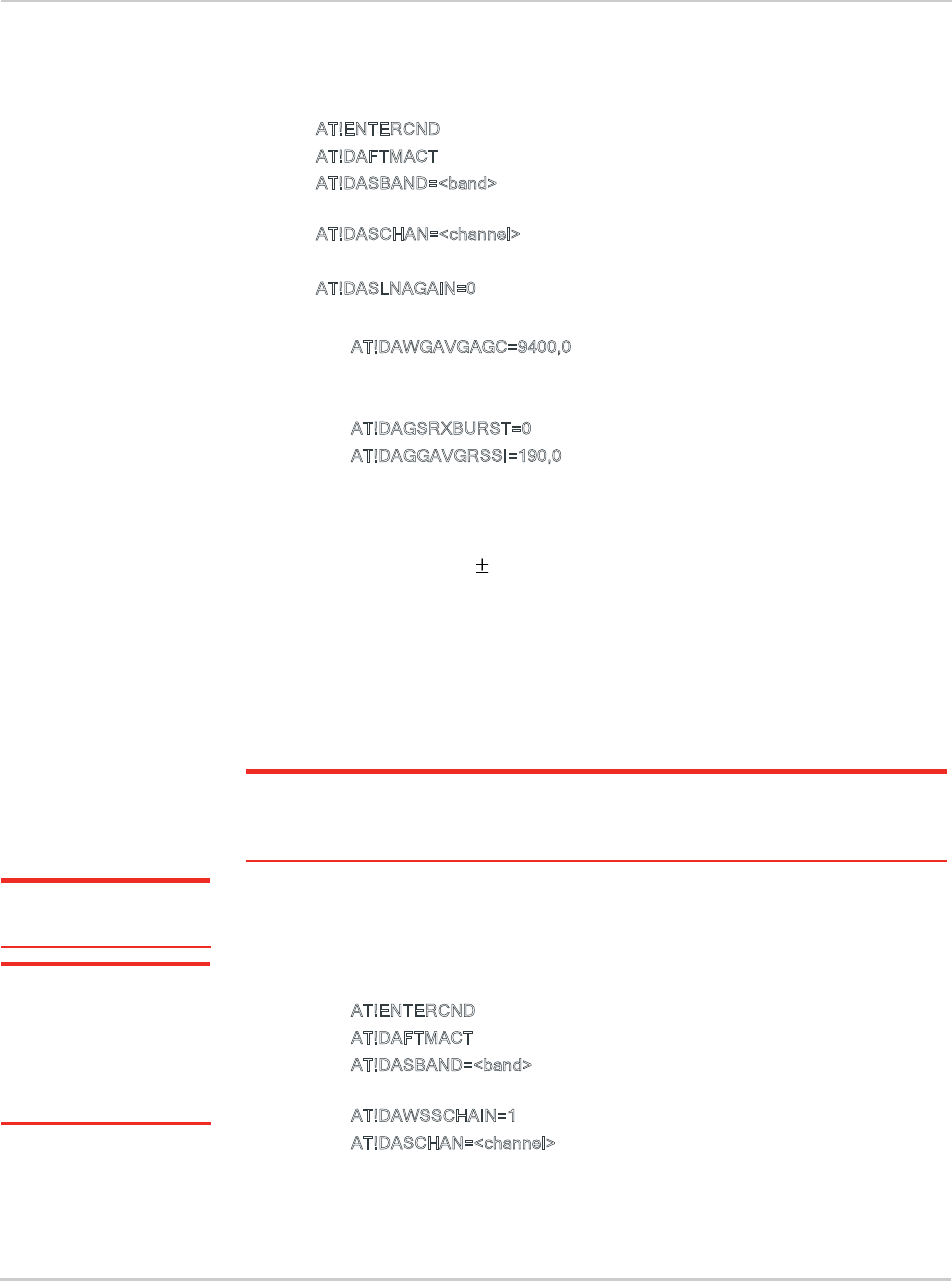 AT!ENTERCND

AT!DAFTMACT

AT!DASBAND=<band>

AT!DASCHAN=<channel>

AT!DASLNAGAIN=0

AT!DAWGAVGAGC=9400,0

AT!DAGSRXBURST=0

AT!DAGGAVGRSSI=190,0

±

AT!ENTERCND

AT!DAFTMACT

AT!DASBAND=<band>

AT!DAWSSCHAIN=1

AT!DASCHAN=<channel>